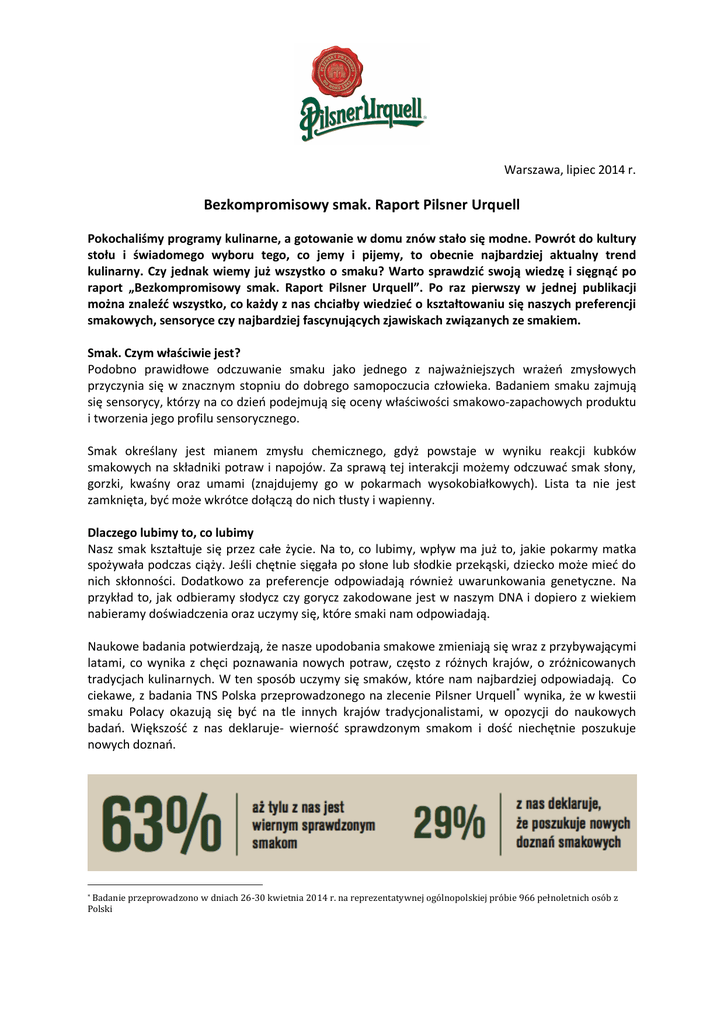 Pilsner Urquell

Warszawa, lipiec 2014 r.

Bezkompromisowy smak. Raport Pilsner Urquell

Pokochaliśmy programy kulinarne, a gotowanie w domu znów stało się modne. Powrót do kultury stołu i świadomego wyboru tego, co jemy i pijemy, to obecnie najbardziej aktualny trend kulinarny. Czy jednak wiemy już wszystko o smaku? Warto sprawdzić swoją wiedzę i sięgnąć po raport „Bezkompromisowy smak. Raport Pilsner Urquell". Po raz pierwszy w jednej publikacji można znaleźć wszystko, co każdy z nas chciałby wiedzieć o kształtowaniu się naszych preferencji smakowych, sensoryce czy najbardziej fascynujących zjawiskach związanych ze smakiem.

Smak. Czym właściwie jest?
Podobno prawidłowe odczuwanie smaku jako jednego z najważniejszych wrażeń zmysłowych przyczynia się w znacznym stopniu do dobrego samopoczucia człowieka. Badaniem smaku zajmują się sensorycy, którzy na co dzień podejmują się oceny właściwości smakowo-zapachowych produktu i tworzenia jego profilu sensorycznego.

Smak określany jest mianem zmysłu chemicznego, gdyż powstaje w wyniku reakcji kubków smakowych na składniki potraw i napojów. Za sprawą tej interakcji możemy odczuwać smak słony, gorzki, kwaśny oraz umami (znajdujemy go w pokarmach wysokobiałkowych). Lista ta nie jest zamknięta, być może wkrótce dołączą do nich tłusty i wapienny.

Dlaczego lubimy to, co lubimy
Nasz smak kształtuje się przez całe życie. Na to, co lubimy, wpływ ma już to, jakie pokarmy matka spożywała podczas ciąży. Jeśli chętnie sięgała po słone lub słodkie przekąski, dziecko może mieć do nich skłonności. Dodatkowo za preferencje odpowiadają również uwarunkowania genetyczne. Na przykład to, jak odbieramy słodycz czy gorycz zakodowane jest w naszym DNA i dopiero z wiekiem nabieramy doświadczenia oraz uczymy się, które smaki nam odpowiadają.

Naukowe badania potwierdzają, że nasze upodobania smakowe zmieniają się wraz z przybywającymi latami, co wynika z chęci poznawania nowych potraw, często z różnych krajów, o zróżnicowanych tradycjach kulinarnych. W ten sposób uczymy się smaków, które nam najbardziej odpowiadają. Co ciekawe, z badania TNS Polska przeprowadzonego na zlecenie Pilsner Urquell* wynika, że w kwestii smaku Polacy okazują się być na tle innych krajów tradycjonalistami, w opozycji do naukowych badań. Większość z nas deklaruje- wierność sprawdzonym smakom i dość niechętnie poszukuje nowych doznań.

63% aż tylu z nas jest wiernym sprawdzonym smakom 29% z nas deklaruje, że poszukuje nowych doznań smakowych

* Badanie przeprowadzono w dniach 26-30 kwietnia 2014 r. na reprezentatywnej ogólnopolskiej próbie 966 pełnoletnich osób z Polski